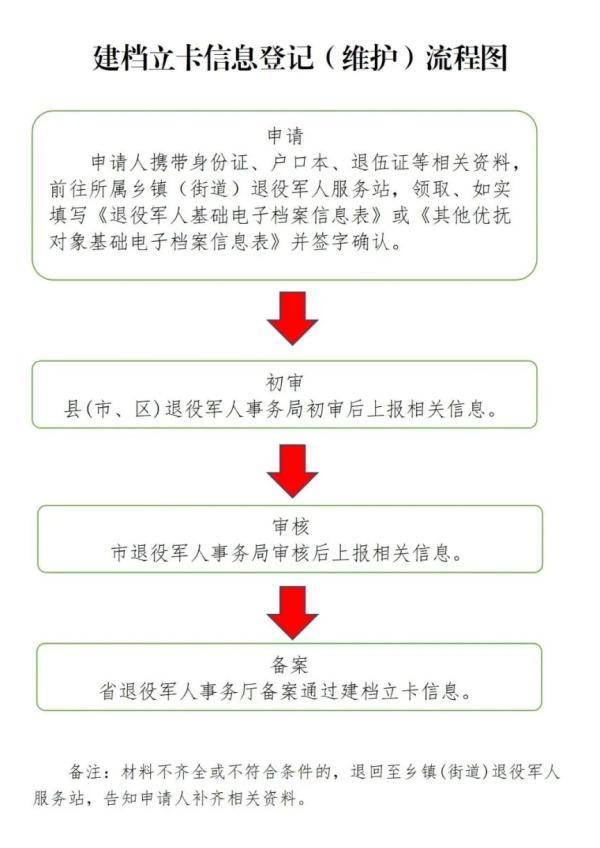 建档立卡信息登记（维护）流程图

申请

申请人携带身份证、户口本、退伍证等相关资料，前往所属乡镇（街道）退役军人服务站，领取、如实填写《退役军人基础电子档案信息表》或《其他优抚对象基础电子档案信息表》并签字确认。

初审

县(市、区)退役军人事务局初审后上报相关信息。

审核

市退役军人事务局审核后上报相关信息。

备案

省退役军人事务厅备案通过建档立卡信息。

备注：材料不齐全或不符合条件的，退回至乡镇(街道)退役军人服务站，告知申请人补齐相关资料。